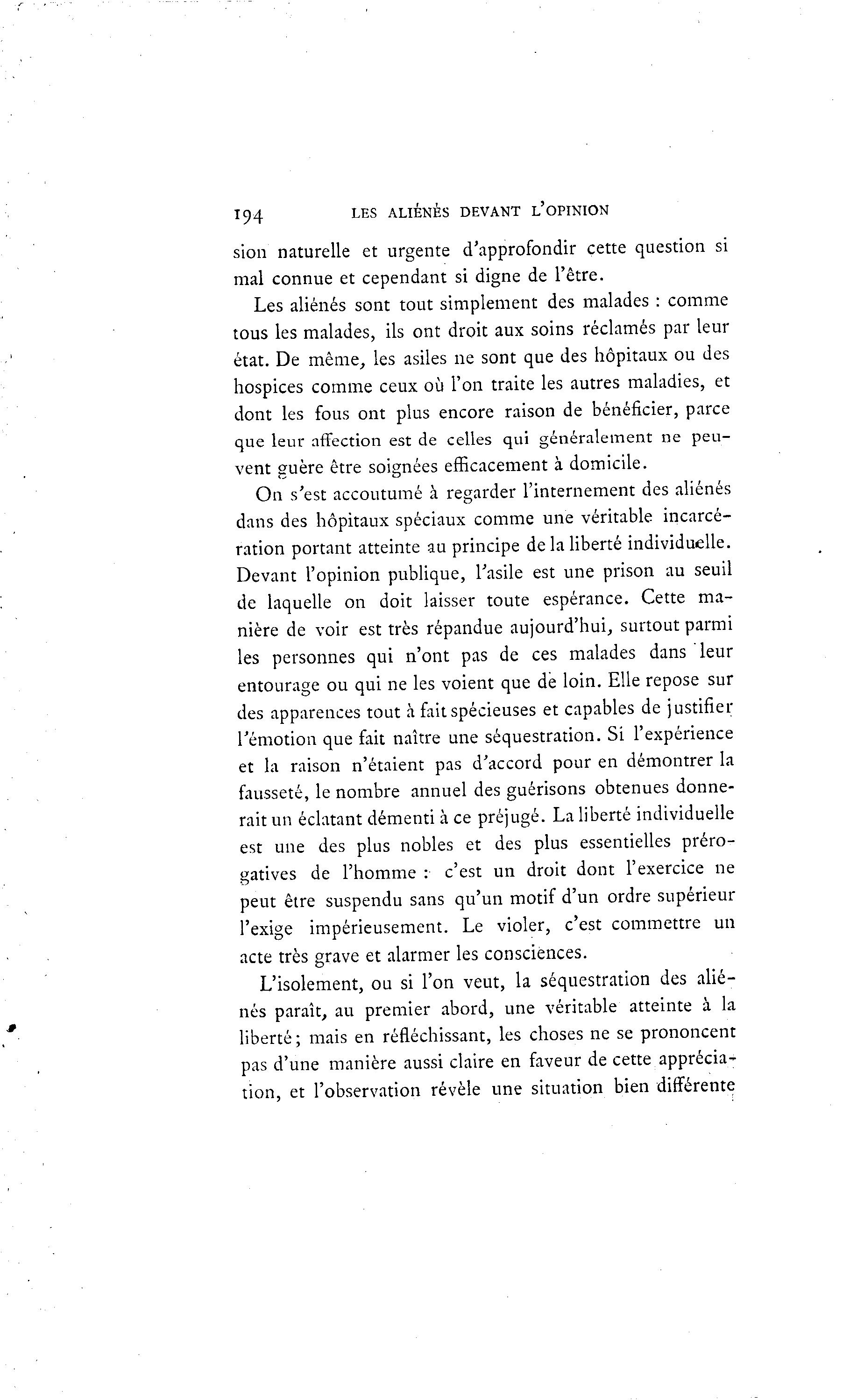 194 LES ALIÉNÉS DEVANT L'OPINION

sion naturelle et urgente d'approfondir cette question si mal connue et cependant si digne de l'être.

Les aliénés sont tout simplement des malades : comme tous les malades, ils ont droit aux soins réclamés par leur état. De même, les asiles ne sont que des hôpitaux ou des hospices comme ceux où l'on traite les autres maladies, et dont les fous ont plus encore raison de bénéficier, parce que leur affection est de celles qui généralement ne peuvent guère être soignées efficacement à domicile.

On s'est accoutumé à regarder l'internement des aliénés dans des hôpitaux spéciaux comme une véritable incarcération portant atteinte au principe de la liberté individuelle. Devant l'opinion publique, l'asile est une prison au seuil de laquelle on doit laisser toute espérance. Cette manière de voir est très répandue aujourd'hui, surtout parmi les personnes qui n'ont pas de ces malades dans leur entourage ou qui ne les voient que de loin. Elle repose sur des apparences tout à fait spécieuses et capables de justifier l'émotion que fait naître une séquestration. Si l'expérience et la raison n'étaient pas d'accord pour en démontrer la fausseté, le nombre annuel des guérisons obtenues donnerait un éclatant démenti à ce préjugé. La liberté individuelle est une des plus nobles et des plus essentielles prérogatives de l'homme : c'est un droit dont l'exercice ne peut être suspendu sans qu'un motif d'un ordre supérieur l'exige impérieusement. Le violer, c'est commettre un acte très grave et alarmer les consciences.

L'isolement, ou si l'on veut, la séquestration des aliénés paraît, au premier abord, une véritable atteinte à la liberté; mais en réfléchissant, les choses ne se prononcent pas d'une manière aussi claire en faveur de cette appréciation, et l'observation révèle une situation bien différente